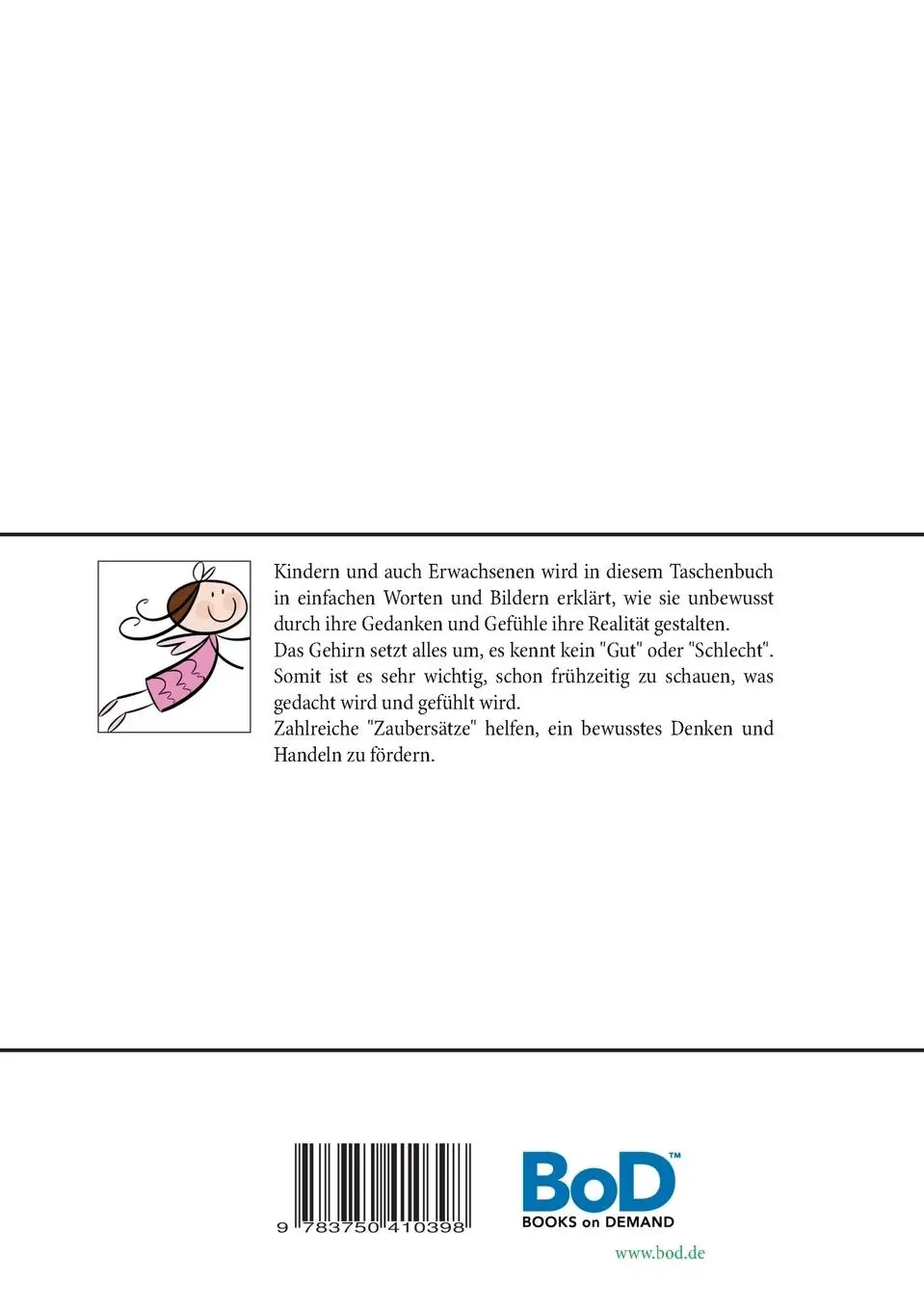 Kindern und auch Erwachsenen wird in diesem Taschenbuch in einfachen Worten und Bildern erklärt, wie sie unbewusst durch ihre Gedanken und Gefühle ihre Realität gestalten.
Das Gehirn setzt alles um, es kennt kein "Gut" oder "Schlecht". Somit ist es sehr wichtig, schon frühzeitig zu schauen, was gedacht wird und gefühlt wird.
Zahlreiche "Zaubersätze" helfen, ein bewusstes Denken und Handeln zu fördern.

9 783750 410398

BoD™
BOOKS on DEMAND
www.bod.de